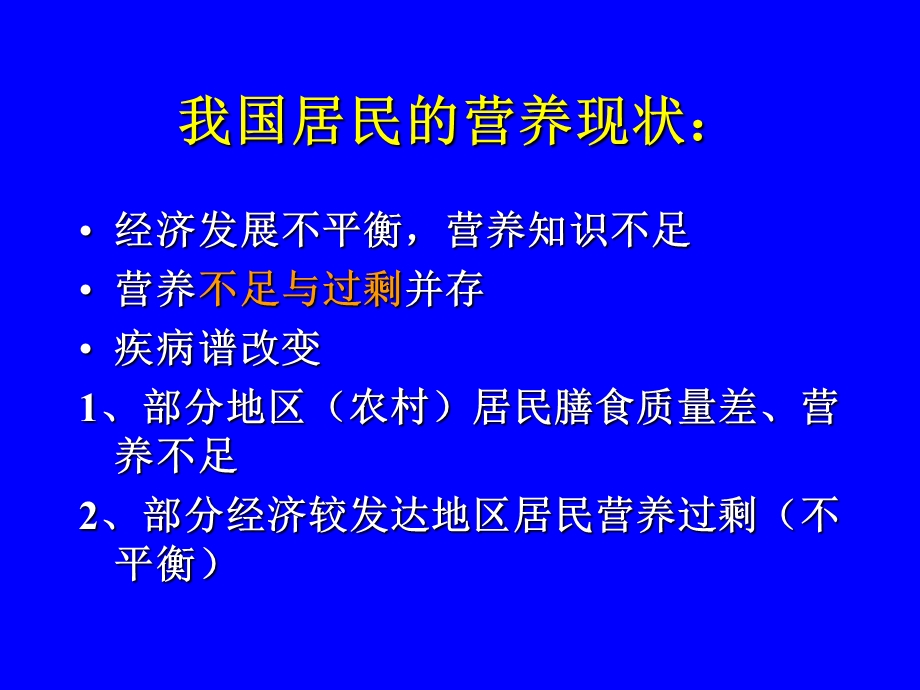 我国居民的营养现状：

• 经济发展不平衡，营养知识不足
• 营养不足与过剩并存
• 疾病谱改变

1、部分地区（农村）居民膳食质量差、营养不足

2、部分经济较发达地区居民营养过剩（不平衡）